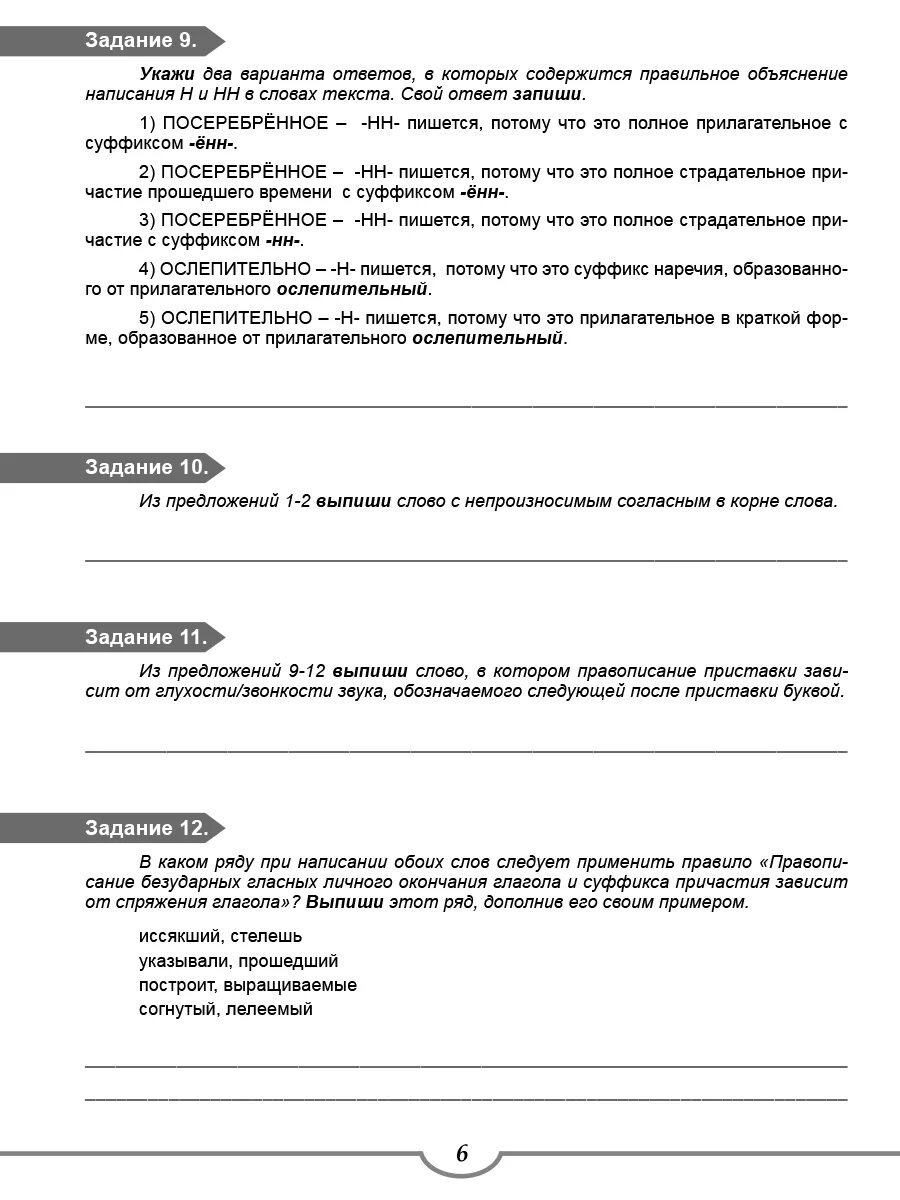 Задание 9.

Укажи два варианта ответов, в которых содержится правильное объяснение написания Н и НН в словах текста. Свой ответ запиши.

1) ПОСЕРЕБРЁННОЕ – -НН- пишется, потому что это полное прилагательное с суффиксом -ённ-.

2) ПОСЕРЕБРЁННОЕ – -НН- пишется, потому что это полное страдательное причастие прошедшего времени с суффиксом -ённ-.

3) ПОСЕРЕБРЁННОЕ – -НН- пишется, потому что это полное страдательное причастие с суффиксом -нн-.

4) ОСЛЕПИТЕЛЬНО – -Н- пишется, потому что это суффикс наречия, образованного от прилагательного ослепительный.

5) ОСЛЕПИТЕЛЬНО – -Н- пишется, потому что это прилагательное в краткой форме, образованное от прилагательного ослепительный.

Задание 10.

Из предложений 1-2 выпиши слово с непроизносимым согласным в корне слова.

Задание 11.

Из предложений 9-12 выпиши слово, в котором правописание приставки зависит от глухости/звонкости звука, обозначаемого следующей после приставки буквой.

Задание 12.

В каком ряду при написании обоих слов следует применить правило «Правописание безударных гласных личного окончания глагола и суффикса причастия зависит от спряжения глагола»? Выпиши этот ряд, дополнив его своим примером.

иссякший, стелешь
указывали, прошедший
построит, выращиваемые
согнутый, лелеемый

6